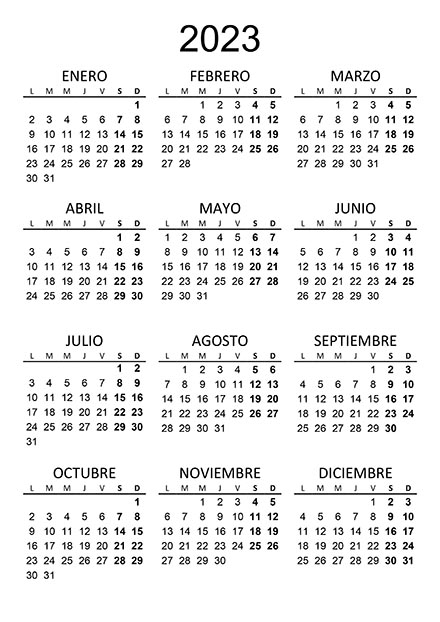 2023

ENERO

| L | M | M | J | V | S | D |
|---|---|---|---|---|---|---|
| | | | | | | 1 |
| 2 | 3 | 4 | 5 | 6 | 7 | 8 |
| 9 | 10 | 11 | 12 | 13 | 14 | 15 |
| 16 | 17 | 18 | 19 | 20 | 21 | 22 |
| 23 | 24 | 25 | 26 | 27 | 28 | 29 |
| 30 | 31 | | | | | |

FEBRERO

| L | M | M | J | V | S | D |
|---|---|---|---|---|---|---|
| | | 1 | 2 | 3 | 4 | 5 |
| 6 | 7 | 8 | 9 | 10 | 11 | 12 |
| 13 | 14 | 15 | 16 | 17 | 18 | 19 |
| 20 | 21 | 22 | 23 | 24 | 25 | 26 |
| 27 | 28 | | | | | |

MARZO

| L | M | M | J | V | S | D |
|---|---|---|---|---|---|---|
| | | 1 | 2 | 3 | 4 | 5 |
| 6 | 7 | 8 | 9 | 10 | 11 | 12 |
| 13 | 14 | 15 | 16 | 17 | 18 | 19 |
| 20 | 21 | 22 | 23 | 24 | 25 | 26 |
| 27 | 28 | 29 | 30 | 31 | | |

ABRIL

| L | M | M | J | V | S | D |
|---|---|---|---|---|---|---|
| | | | | | 1 | 2 |
| 3 | 4 | 5 | 6 | 7 | 8 | 9 |
| 10 | 11 | 12 | 13 | 14 | 15 | 16 |
| 17 | 18 | 19 | 20 | 21 | 22 | 23 |
| 24 | 25 | 26 | 27 | 28 | 29 | 30 |

MAYO

| L | M | M | J | V | S | D |
|---|---|---|---|---|---|---|
| 1 | 2 | 3 | 4 | 5 | 6 | 7 |
| 8 | 9 | 10 | 11 | 12 | 13 | 14 |
| 15 | 16 | 17 | 18 | 19 | 20 | 21 |
| 22 | 23 | 24 | 25 | 26 | 27 | 28 |
| 29 | 30 | 31 | | | | |

JUNIO

| L | M | M | J | V | S | D |
|---|---|---|---|---|---|---|
| | | | 1 | 2 | 3 | 4 |
| 5 | 6 | 7 | 8 | 9 | 10 | 11 |
| 12 | 13 | 14 | 15 | 16 | 17 | 18 |
| 19 | 20 | 21 | 22 | 23 | 24 | 25 |
| 26 | 27 | 28 | 29 | 30 | | |

JULIO

| L | M | M | J | V | S | D |
|---|---|---|---|---|---|---|
| | | | | | 1 | 2 |
| 3 | 4 | 5 | 6 | 7 | 8 | 9 |
| 10 | 11 | 12 | 13 | 14 | 15 | 16 |
| 17 | 18 | 19 | 20 | 21 | 22 | 23 |
| 24 | 25 | 26 | 27 | 28 | 29 | 30 |
| 31 | | | | | | |

AGOSTO

| L | M | M | J | V | S | D |
|---|---|---|---|---|---|---|
| | 1 | 2 | 3 | 4 | 5 | 6 |
| 7 | 8 | 9 | 10 | 11 | 12 | 13 |
| 14 | 15 | 16 | 17 | 18 | 19 | 20 |
| 21 | 22 | 23 | 24 | 25 | 26 | 27 |
| 28 | 29 | 30 | 31 | | | |

SEPTIEMBRE

| L | M | M | J | V | S | D |
|---|---|---|---|---|---|---|
| | | | | 1 | 2 | 3 |
| 4 | 5 | 6 | 7 | 8 | 9 | 10 |
| 11 | 12 | 13 | 14 | 15 | 16 | 17 |
| 18 | 19 | 20 | 21 | 22 | 23 | 24 |
| 25 | 26 | 27 | 28 | 29 | 30 | |

OCTUBRE

| L | M | M | J | V | S | D |
|---|---|---|---|---|---|---|
| | | | | | | 1 |
| 2 | 3 | 4 | 5 | 6 | 7 | 8 |
| 9 | 10 | 11 | 12 | 13 | 14 | 15 |
| 16 | 17 | 18 | 19 | 20 | 21 | 22 |
| 23 | 24 | 25 | 26 | 27 | 28 | 29 |
| 30 | 31 | | | | | |

NOVIEMBRE

| L | M | M | J | V | S | D |
|---|---|---|---|---|---|---|
| | | 1 | 2 | 3 | 4 | 5 |
| 6 | 7 | 8 | 9 | 10 | 11 | 12 |
| 13 | 14 | 15 | 16 | 17 | 18 | 19 |
| 20 | 21 | 22 | 23 | 24 | 25 | 26 |
| 27 | 28 | 29 | 30 | | | |

DICIEMBRE

| L | M | M | J | V | S | D |
|---|---|---|---|---|---|---|
| | | | | 1 | 2 | 3 |
| 4 | 5 | 6 | 7 | 8 | 9 | 10 |
| 11 | 12 | 13 | 14 | 15 | 16 | 17 |
| 18 | 19 | 20 | 21 | 22 | 23 | 24 |
| 25 | 26 | 27 | 28 | 29 | 30 | 31 |